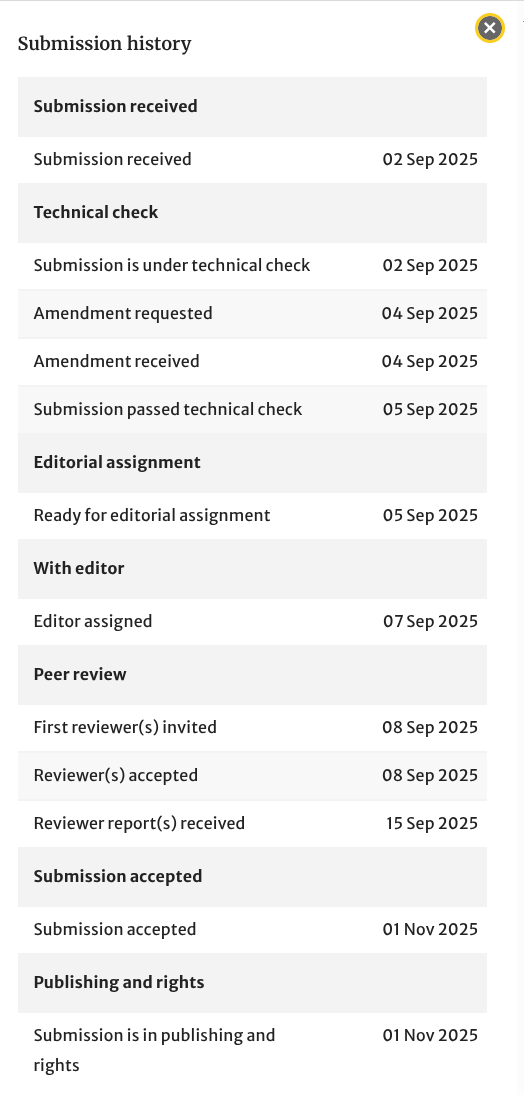 Submission history

| Submission received | |
|---|---|
| Submission received | 02 Sep 2025 |
| **Technical check** | |
| Submission is under technical check | 02 Sep 2025 |
| Amendment requested | 04 Sep 2025 |
| Amendment received | 04 Sep 2025 |
| Submission passed technical check | 05 Sep 2025 |
| **Editorial assignment** | |
| Ready for editorial assignment | 05 Sep 2025 |
| **With editor** | |
| Editor assigned | 07 Sep 2025 |
| **Peer review** | |
| First reviewer(s) invited | 08 Sep 2025 |
| Reviewer(s) accepted | 08 Sep 2025 |
| Reviewer report(s) received | 15 Sep 2025 |
| **Submission accepted** | |
| Submission accepted | 01 Nov 2025 |
| **Publishing and rights** | |
| Submission is in publishing and rights | 01 Nov 2025 |